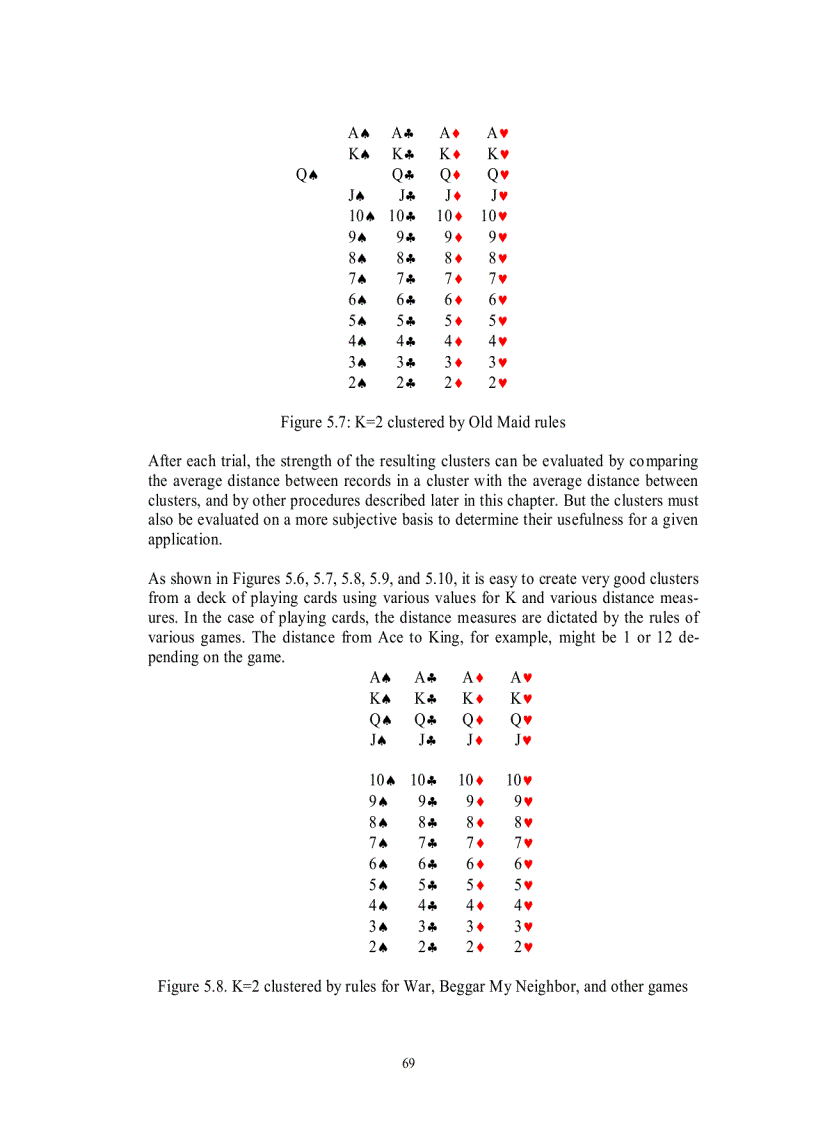 A♠ A♣ A♦ A♥
K♠ K♣ K♦ K♥
Q♠ Q♣ Q♦ Q♥
J♠ J♣ J♦ J♥
10♠ 10♣ 10♦ 10♥
9♠ 9♣ 9♦ 9♥
8♠ 8♣ 8♦ 8♥
7♠ 7♣ 7♦ 7♥
6♠ 6♣ 6♦ 6♥
5♠ 5♣ 5♦ 5♥
4♠ 4♣ 4♦ 4♥
3♠ 3♣ 3♦ 3♥
2♠ 2♣ 2♦ 2♥

Figure 5.7: K=2 clustered by Old Maid rules

After each trial, the strength of the resulting clusters can be evaluated by comparing the average distance between records in a cluster with the average distance between clusters, and by other procedures described later in this chapter. But the clusters must also be evaluated on a more subjective basis to determine their usefulness for a given application.

As shown in Figures 5.6, 5.7, 5.8, 5.9, and 5.10, it is easy to create very good clusters from a deck of playing cards using various values for K and various distance measures. In the case of playing cards, the distance measures are dictated by the rules of various games. The distance from Ace to King, for example, might be 1 or 12 depending on the game.

A♠ A♣ A♦ A♥
K♠ K♣ K♦ K♥
Q♠ Q♣ Q♦ Q♥
J♠ J♣ J♦ J♥

10♠ 10♣ 10♦ 10♥
9♠ 9♣ 9♦ 9♥
8♠ 8♣ 8♦ 8♥
7♠ 7♣ 7♦ 7♥
6♠ 6♣ 6♦ 6♥
5♠ 5♣ 5♦ 5♥
4♠ 4♣ 4♦ 4♥
3♠ 3♣ 3♦ 3♥
2♠ 2♣ 2♦ 2♥

Figure 5.8. K=2 clustered by rules for War, Beggar My Neighbor, and other games

69